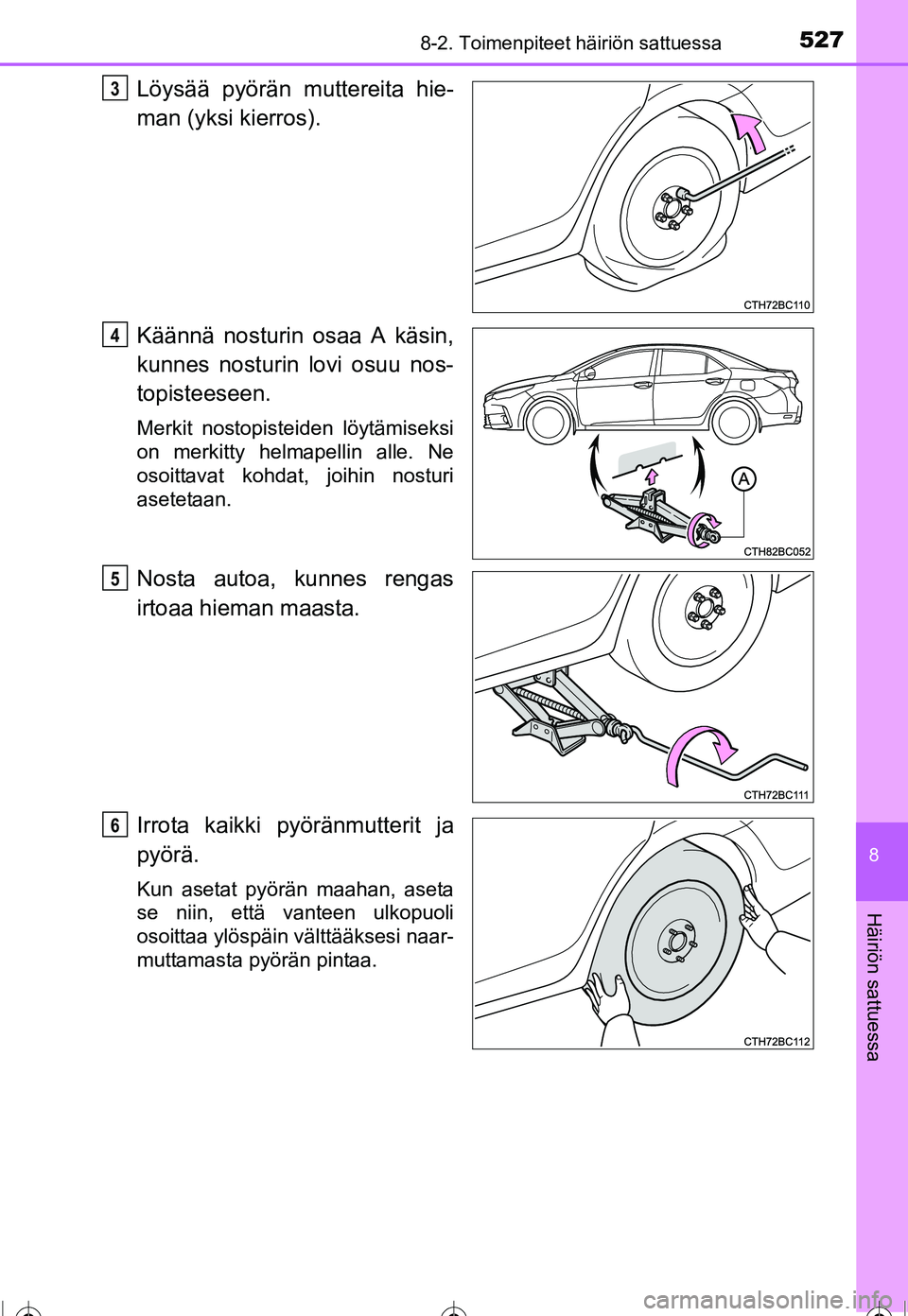 8-2. Toimenpiteet häiriön sattuessa

527

3 Löysää pyörän muttereita hieman (yksi kierros).

CTH72BC110

4 Käännä nosturin osaa A käsin, kunnes nosturin lovi osuu nostopisteeseen.

Merkit nostopisteiden löytämiseksi on merkitty helmapellin alle. Ne osoittavat kohdat, joihin nosturi asetetaan.

A

CTH82BC052

5 Nosta autoa, kunnes rengas irtoaa hieman maasta.

CTH72BC111

6 Irrota kaikki pyöränmutterit ja pyörä.

Kun asetat pyörän maahan, aseta se niin, että vanteen ulkopuoli osoittaa ylöspäin välttääksesi naarmuttamasta pyörän pintaa.

CTH72BC112

8

Häiriön sattuessa

carmanualsonline.info